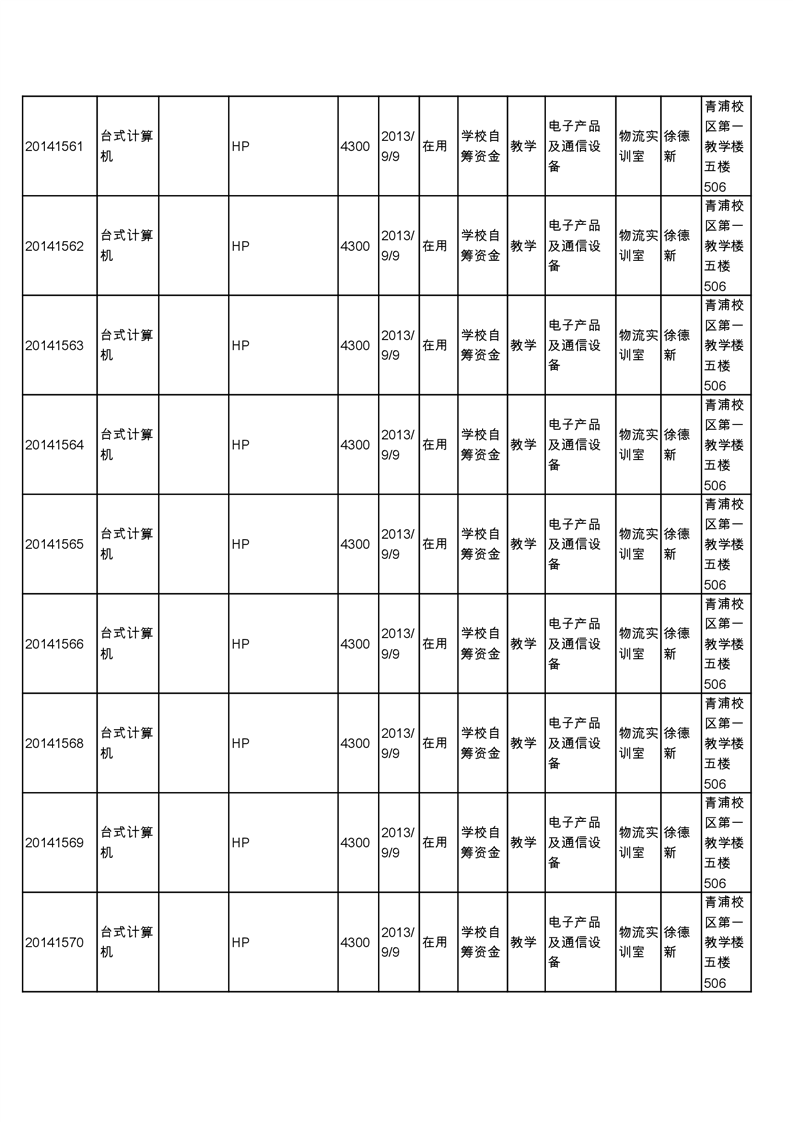 | 20141561 | 台式计算机 |  | HP | 4300 | 2013/9/9 | 在用 | 学校自筹资金 | 教学 | 电子产品及通信设备 | 物流实训室 | 徐德新 | 青浦校区第一教学楼五楼506 |
|---|---|---|---|---|---|---|---|---|---|---|---|---|
| 20141562 | 台式计算机 |  | HP | 4300 | 2013/9/9 | 在用 | 学校自筹资金 | 教学 | 电子产品及通信设备 | 物流实训室 | 徐德新 | 青浦校区第一教学楼五楼506 |
| 20141563 | 台式计算机 |  | HP | 4300 | 2013/9/9 | 在用 | 学校自筹资金 | 教学 | 电子产品及通信设备 | 物流实训室 | 徐德新 | 青浦校区第一教学楼五楼506 |
| 20141564 | 台式计算机 |  | HP | 4300 | 2013/9/9 | 在用 | 学校自筹资金 | 教学 | 电子产品及通信设备 | 物流实训室 | 徐德新 | 青浦校区第一教学楼五楼506 |
| 20141565 | 台式计算机 |  | HP | 4300 | 2013/9/9 | 在用 | 学校自筹资金 | 教学 | 电子产品及通信设备 | 物流实训室 | 徐德新 | 青浦校区第一教学楼五楼506 |
| 20141566 | 台式计算机 |  | HP | 4300 | 2013/9/9 | 在用 | 学校自筹资金 | 教学 | 电子产品及通信设备 | 物流实训室 | 徐德新 | 青浦校区第一教学楼五楼506 |
| 20141568 | 台式计算机 |  | HP | 4300 | 2013/9/9 | 在用 | 学校自筹资金 | 教学 | 电子产品及通信设备 | 物流实训室 | 徐德新 | 青浦校区第一教学楼五楼506 |
| 20141569 | 台式计算机 |  | HP | 4300 | 2013/9/9 | 在用 | 学校自筹资金 | 教学 | 电子产品及通信设备 | 物流实训室 | 徐德新 | 青浦校区第一教学楼五楼506 |
| 20141570 | 台式计算机 |  | HP | 4300 | 2013/9/9 | 在用 | 学校自筹资金 | 教学 | 电子产品及通信设备 | 物流实训室 | 徐德新 | 青浦校区第一教学楼五楼506 |